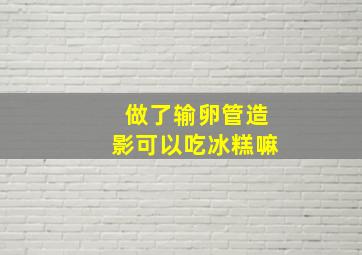 做了输卵管造影可以吃冰糕嘛